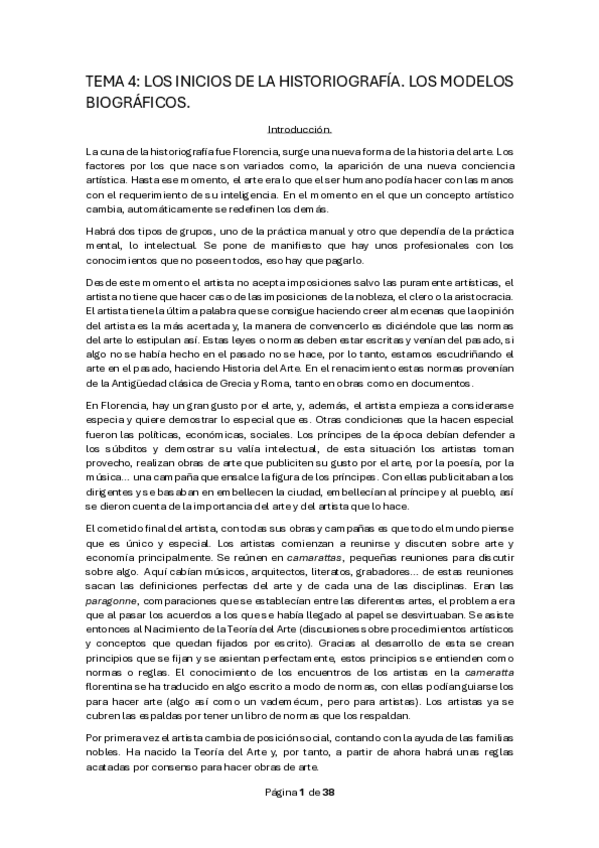 TEMA 4: LOS INICIOS DE LA HISTORIOGRAFÍA. LOS MODELOS BIOGRÁFICOS.

Introducción.

La cuna de la historiografía fue Florencia, surge una nueva forma de la historia del arte. Los factores por los que nace son variados como, la aparición de una nueva conciencia artística. Hasta ese momento, el arte era lo que el ser humano podía hacer con las manos con el requerimiento de su inteligencia. En el momento en el que un concepto artístico cambia, automáticamente se redefinen los demás.

Habrá dos tipos de grupos, uno de la práctica manual y otro que dependía de la práctica mental, lo intelectual. Se pone de manifiesto que hay unos profesionales con los conocimientos que no poseen todos, eso hay que pagarlo.

Desde este momento el artista no acepta imposiciones salvo las puramente artísticas, el artista no tiene que hacer caso de las imposiciones de la nobleza, el clero o la aristocracia. El artista tiene la última palabra que se consigue haciendo creer al mecenas que la opinión del artista es la más acertada y, la manera de convencerlo es diciéndole que las normas del arte lo estipulan así. Estas leyes o normas deben estar escritas y venían del pasado, si algo no se había hecho en el pasado no se hace, por lo tanto, estamos escudriñando el arte en el pasado, haciendo Historia del Arte. En el renacimiento estas normas provenían de la Antigüedad clásica de Grecia y Roma, tanto en obras como en documentos.

En Florencia, hay un gran gusto por el arte, y, además, el artista empieza a considerarse especia y quiere demostrar lo especial que es. Otras condiciones que la hacen especial fueron las políticas, económicas, sociales. Los príncipes de la época debían defender a los súbditos y demostrar su valía intelectual, de esta situación los artistas toman provecho, realizan obras de arte que publiciten su gusto por el arte, por la poesía, por la música... una campaña que ensalce la figura de los príncipes. Con ellas publicitaban a los dirigentes y se basaban en embellecen la ciudad, embellecían al príncipe y al pueblo, así se dieron cuenta de la importancia del arte y del artista que lo hace.

El cometido final del artista, con todas sus obras y campañas es que todo el mundo piense que es único y especial. Los artistas comienzan a reunirse y discuten sobre arte y economía principalmente. Se reúnen en camarattas, pequeñas reuniones para discutir sobre algo. Aquí cabían músicos, arquitectos, literatos, grabadores... de estas reuniones sacan las definiciones perfectas del arte y de cada una de las disciplinas. Eran las paragonne, comparaciones que se establecían entre las diferentes artes, el problema era que al pasar los acuerdos a los que se había llegado al papel se desvirtuaban. Se asiste entonces al Nacimiento de la Teoría del Arte (discusiones sobre procedimientos artísticos y conceptos que quedan fijados por escrito). Gracias al desarrollo de esta se crean principios que se fijan y se asientan perfectamente, estos principios se entienden como normas o reglas. El conocimiento de los encuentros de los artistas en la cameratta florentina se ha traducido en algo escrito a modo de normas, con ellas podían guiarse los para hacer arte (algo así como un vademécum, pero para artistas). Los artistas ya se cubren las espaldas por tener un libro de normas que los respaldan.

Por primera vez el artista cambia de posición social, contando con la ayuda de las familias nobles. Ha nacido la Teoría del Arte y, por tanto, a partir de ahora habrá unas reglas acatadas por consenso para hacer obras de arte.

Página 1 de 38